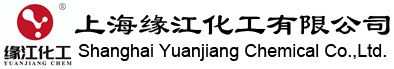 ®
缘江化工
YUANJIANG CHEM
上海缘江化工有限公司
Shanghai Yuanjiang Chemical Co.,Ltd.